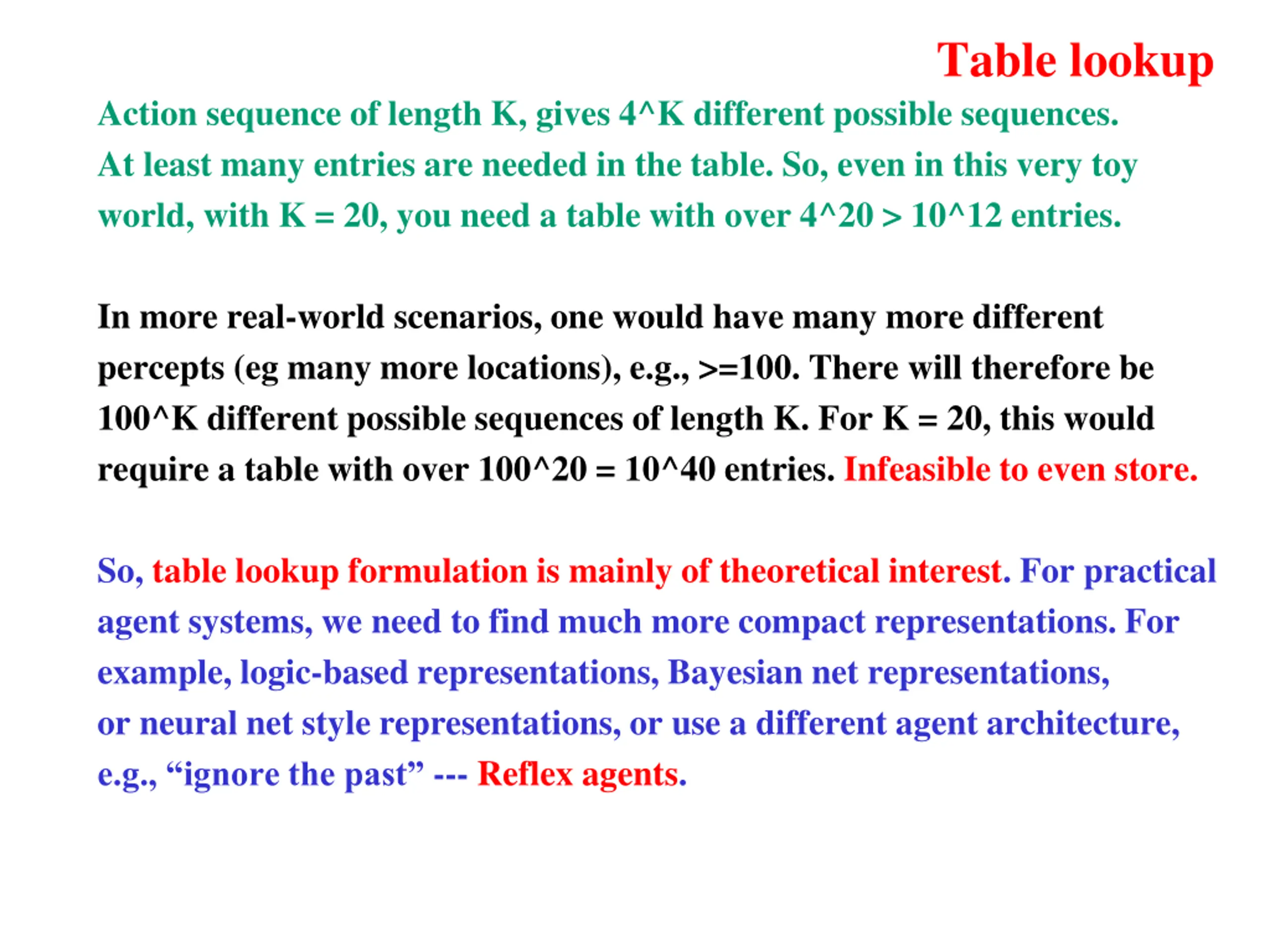 Table lookup

Action sequence of length K, gives 4^K different possible sequences. At least many entries are needed in the table. So, even in this very toy world, with K = 20, you need a table with over 4^20 > 10^12 entries.

In more real-world scenarios, one would have many more different percepts (eg many more locations), e.g., >=100. There will therefore be 100^K different possible sequences of length K. For K = 20, this would require a table with over 100^20 = 10^40 entries. Infeasible to even store.

So, table lookup formulation is mainly of theoretical interest. For practical agent systems, we need to find much more compact representations. For example, logic-based representations, Bayesian net representations, or neural net style representations, or use a different agent architecture, e.g., “ignore the past” --- Reflex agents.